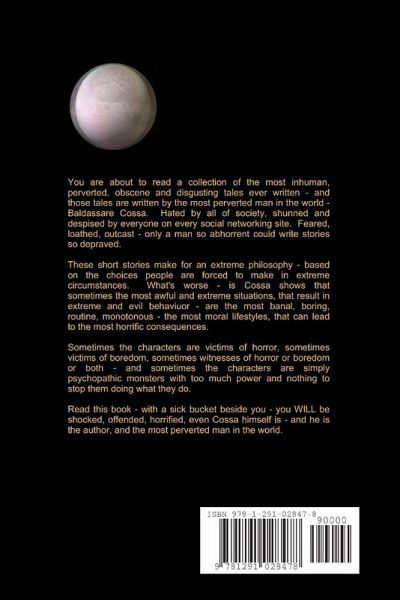 You are about to read a collection of the most inhuman, perverted, obscene and disgusting tales ever written - and those tales are written by the most perverted man in the world - Baldassare Cossa. Hated by all of society, shunned and despised by everyone on every social networking site. Feared, loathed, outcast - only a man so abhorrent could write stories so depraved.

These short stories make for an extreme philosophy - based on the choices people are forced to make in extreme circumstances. What's worse - is Cossa shows that sometimes the most awful and extreme situations, that result in extreme and evil behaviuor - are the most banal, boring, routine, monotonous - the most moral lifestyles, that can lead to the most horrific consequences.

Sometimes the characters are victims of horror, sometimes victims of boredom, sometimes witnesses of horror or boredom or both - and sometimes the characters are simply psychopathic monsters with too much power and nothing to stop them doing what they do.

Read this book - with a sick bucket beside you - you WILL be shocked, offended, horrified, even Cossa himself is - and he is the author, and the most perverted man in the world.

ISBN 978-1-291-02847-8
90000
9 781291 028478